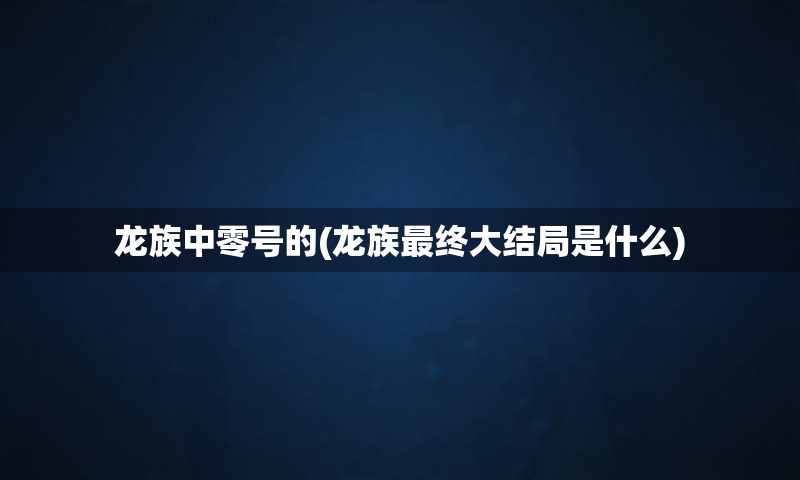 龙族中零号的(龙族最终大结局是什么)